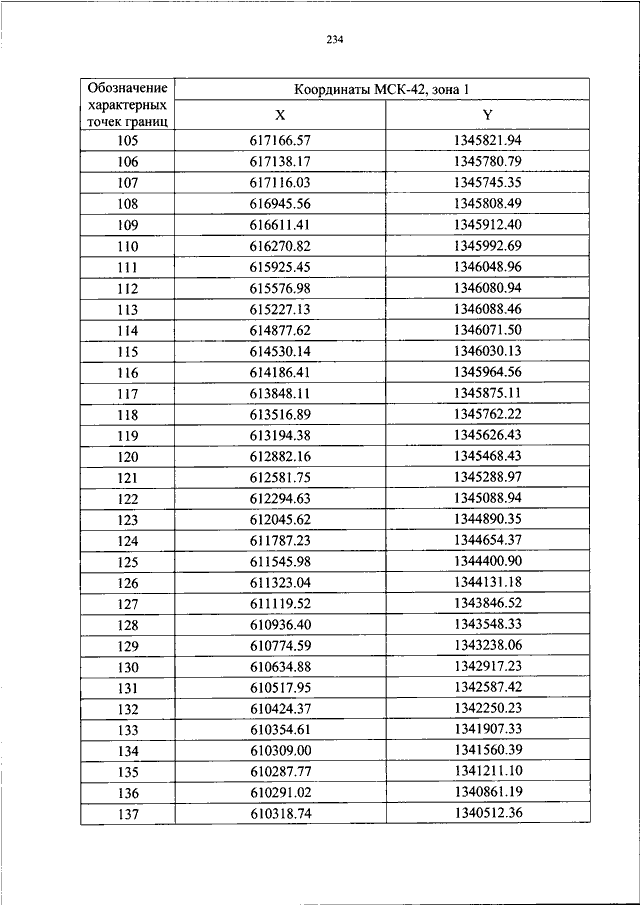 234

| Обозначение характерных точек границ | Координаты МСК-42, зона 1 | |
|---|---|---|
| | X | Y |
| 105 | 617166.57 | 1345821.94 |
| 106 | 617138.17 | 1345780.79 |
| 107 | 617116.03 | 1345745.35 |
| 108 | 616945.56 | 1345808.49 |
| 109 | 616611.41 | 1345912.40 |
| 110 | 616270.82 | 1345992.69 |
| 111 | 615925.45 | 1346048.96 |
| 112 | 615576.98 | 1346080.94 |
| 113 | 615227.13 | 1346088.46 |
| 114 | 614877.62 | 1346071.50 |
| 115 | 614530.14 | 1346030.13 |
| 116 | 614186.41 | 1345964.56 |
| 117 | 613848.11 | 1345875.11 |
| 118 | 613516.89 | 1345762.22 |
| 119 | 613194.38 | 1345626.43 |
| 120 | 612882.16 | 1345468.43 |
| 121 | 612581.75 | 1345288.97 |
| 122 | 612294.63 | 1345088.94 |
| 123 | 612045.62 | 1344890.35 |
| 124 | 611787.23 | 1344654.37 |
| 125 | 611545.98 | 1344400.90 |
| 126 | 611323.04 | 1344131.18 |
| 127 | 611119.52 | 1343846.52 |
| 128 | 610936.40 | 1343548.33 |
| 129 | 610774.59 | 1343238.06 |
| 130 | 610634.88 | 1342917.23 |
| 131 | 610517.95 | 1342587.42 |
| 132 | 610424.37 | 1342250.23 |
| 133 | 610354.61 | 1341907.33 |
| 134 | 610309.00 | 1341560.39 |
| 135 | 610287.77 | 1341211.10 |
| 136 | 610291.02 | 1340861.19 |
| 137 | 610318.74 | 1340512.36 |